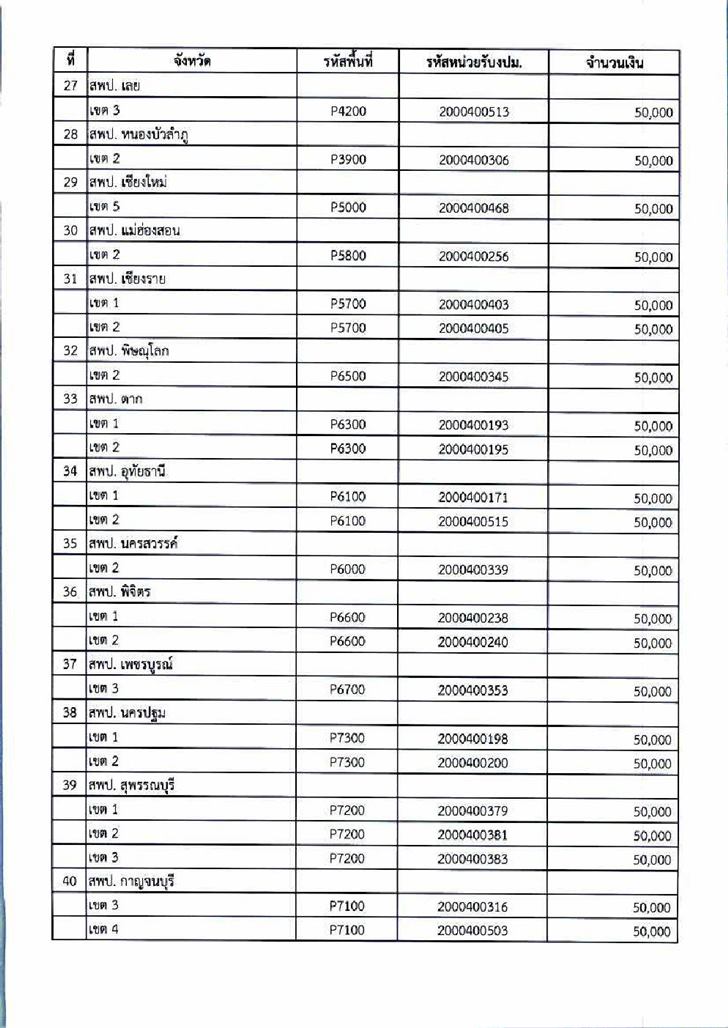 | ที่ | จังหวัด | รหัสพื้นที่ | รหัสหน่วยรับงปม. | จำนวนเงิน |
|---|---|---|---|---|
| 27 | สพป. เลย | | | |
| | เขต 3 | P4200 | 2000400513 | 50,000 |
| 28 | สพป. หนองบัวลำภู | | | |
| | เขต 2 | P3900 | 2000400306 | 50,000 |
| 29 | สพป. เชียงใหม่ | | | |
| | เขต 5 | P5000 | 2000400468 | 50,000 |
| 30 | สพป. แม่ฮ่องสอน | | | |
| | เขต 2 | P5800 | 2000400256 | 50,000 |
| 31 | สพป. เชียงราย | | | |
| | เขต 1 | P5700 | 2000400403 | 50,000 |
| | เขต 2 | P5700 | 2000400405 | 50,000 |
| 32 | สพป. พิษณุโลก | | | |
| | เขต 2 | P6500 | 2000400345 | 50,000 |
| 33 | สพป. ตาก | | | |
| | เขต 1 | P6300 | 2000400193 | 50,000 |
| | เขต 2 | P6300 | 2000400195 | 50,000 |
| 34 | สพป. อุทัยธานี | | | |
| | เขต 1 | P6100 | 2000400171 | 50,000 |
| | เขต 2 | P6100 | 2000400515 | 50,000 |
| 35 | สพป. นครสวรรค์ | | | |
| | เขต 2 | P6000 | 2000400339 | 50,000 |
| 36 | สพป. พิจิตร | | | |
| | เขต 1 | P6600 | 2000400238 | 50,000 |
| | เขต 2 | P6600 | 2000400240 | 50,000 |
| 37 | สพป. เพชรบูรณ์ | | | |
| | เขต 3 | P6700 | 2000400353 | 50,000 |
| 38 | สพป. นครปฐม | | | |
| | เขต 1 | P7300 | 2000400198 | 50,000 |
| | เขต 2 | P7300 | 2000400200 | 50,000 |
| 39 | สพป. สุพรรณบุรี | | | |
| | เขต 1 | P7200 | 2000400379 | 50,000 |
| | เขต 2 | P7200 | 2000400381 | 50,000 |
| | เขต 3 | P7200 | 2000400383 | 50,000 |
| 40 | สพป. กาญจนบุรี | | | |
| | เขต 3 | P7100 | 2000400316 | 50,000 |
| | เขต 4 | P7100 | 2000400503 | 50,000 |